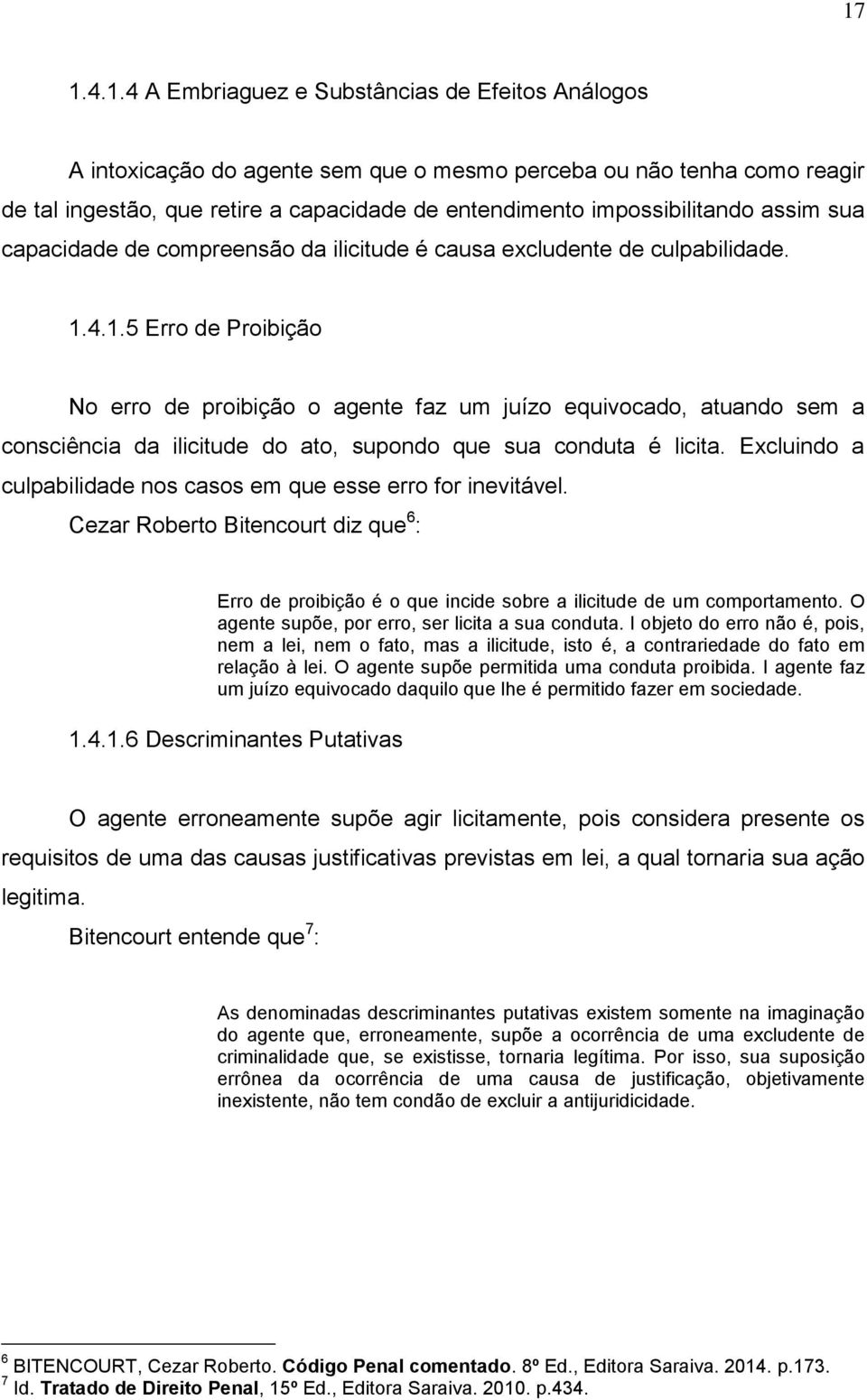 17

1.4.1.4 A Embriaguez e Substâncias de Efeitos Análogos

A intoxicação do agente sem que o mesmo perceba ou não tenha como reagir de tal ingestão, que retire a capacidade de entendimento impossibilitando assim sua capacidade de compreensão da ilicitude é causa excludente de culpabilidade.

1.4.1.5 Erro de Proibição

No erro de proibição o agente faz um juízo equivocado, atuando sem a consciência da ilicitude do ato, supondo que sua conduta é licita. Excluindo a culpabilidade nos casos em que esse erro for inevitável.

Cezar Roberto Bitencourt diz que$^6$:

Erro de proibição é o que incide sobre a ilicitude de um comportamento. O agente supõe, por erro, ser licita a sua conduta. I objeto do erro não é, pois, nem a lei, nem o fato, mas a ilicitude, isto é, a contrariedade do fato em relação à lei. O agente supõe permitida uma conduta proibida. I agente faz um juízo equivocado daquilo que lhe é permitido fazer em sociedade.

1.4.1.6 Descriminantes Putativas

O agente erroneamente supõe agir licitamente, pois considera presente os requisitos de uma das causas justificativas previstas em lei, a qual tornaria sua ação legitima.

Bitencourt entende que$^7$:

As denominadas descriminantes putativas existem somente na imaginação do agente que, erroneamente, supõe a ocorrência de uma excludente de criminalidade que, se existisse, tornaria legítima. Por isso, sua suposição errônea da ocorrência de uma causa de justificação, objetivamente inexistente, não tem condão de excluir a antijuridicidade.

$^6$ BITENCOURT, Cezar Roberto. Código Penal comentado. 8º Ed., Editora Saraiva. 2014. p.173.
$^7$ Id. Tratado de Direito Penal, 15º Ed., Editora Saraiva. 2010. p.434.